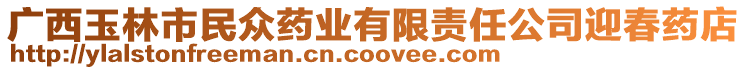 广西玉林市民众药业有限责任公司迎春药店
http://ylalstonfreeman.cn.coovee.com